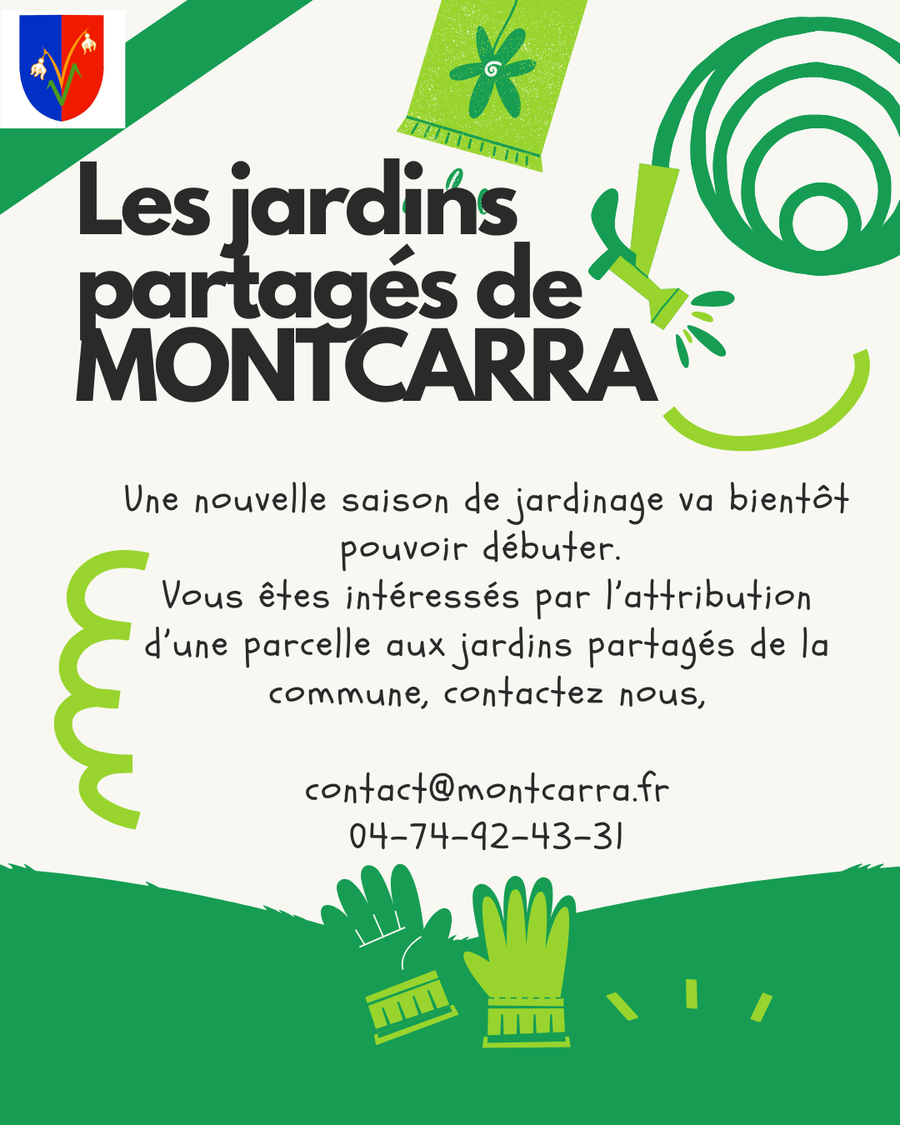 Les jardins partagés de MONTCARRA

Une nouvelle saison de jardinage va bientôt pouvoir débuter.
Vous êtes intéressés par l'attribution d'une parcelle aux jardins partagés de la commune, contactez nous,

contact@montcarra.fr
04-74-92-43-31